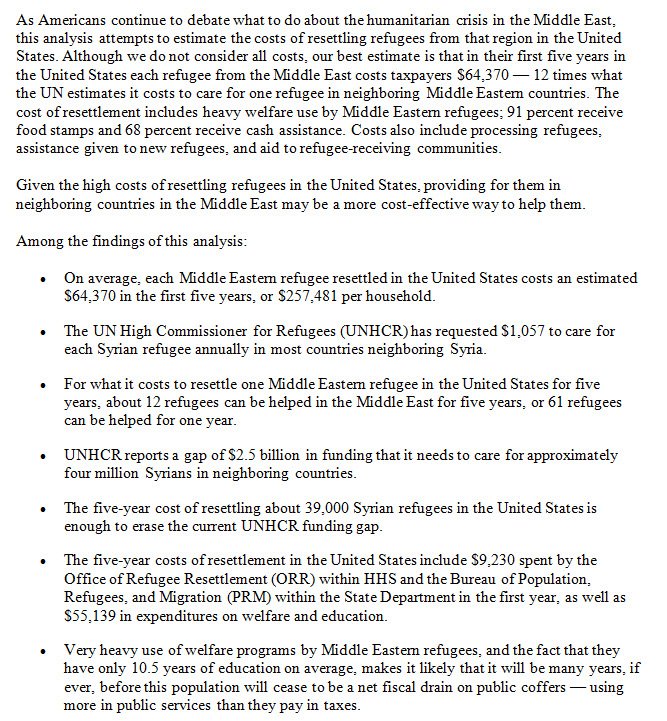 As Americans continue to debate what to do about the humanitarian crisis in the Middle East, this analysis attempts to estimate the costs of resettling refugees from that region in the United States. Although we do not consider all costs, our best estimate is that in their first five years in the United States each refugee from the Middle East costs taxpayers \$64,370 — 12 times what the UN estimates it costs to care for one refugee in neighboring Middle Eastern countries. The cost of resettlement includes heavy welfare use by Middle Eastern refugees; 91 percent receive food stamps and 68 percent receive cash assistance. Costs also include processing refugees, assistance given to new refugees, and aid to refugee-receiving communities.

Given the high costs of resettling refugees in the United States, providing for them in neighboring countries in the Middle East may be a more cost-effective way to help them.

Among the findings of this analysis:

• On average, each Middle Eastern refugee resettled in the United States costs an estimated \$64,370 in the first five years, or \$257,481 per household.

• The UN High Commissioner for Refugees (UNHCR) has requested \$1,057 to care for each Syrian refugee annually in most countries neighboring Syria.

• For what it costs to resettle one Middle Eastern refugee in the United States for five years, about 12 refugees can be helped in the Middle East for five years, or 61 refugees can be helped for one year.

• UNHCR reports a gap of \$2.5 billion in funding that it needs to care for approximately four million Syrians in neighboring countries.

• The five-year cost of resettling about 39,000 Syrian refugees in the United States is enough to erase the current UNHCR funding gap.

• The five-year costs of resettlement in the United States include \$9,230 spent by the Office of Refugee Resettlement (ORR) within HHS and the Bureau of Population, Refugees, and Migration (PRM) within the State Department in the first year, as well as \$55,139 in expenditures on welfare and education.

• Very heavy use of welfare programs by Middle Eastern refugees, and the fact that they have only 10.5 years of education on average, makes it likely that it will be many years, if ever, before this population will cease to be a net fiscal drain on public coffers — using more in public services than they pay in taxes.